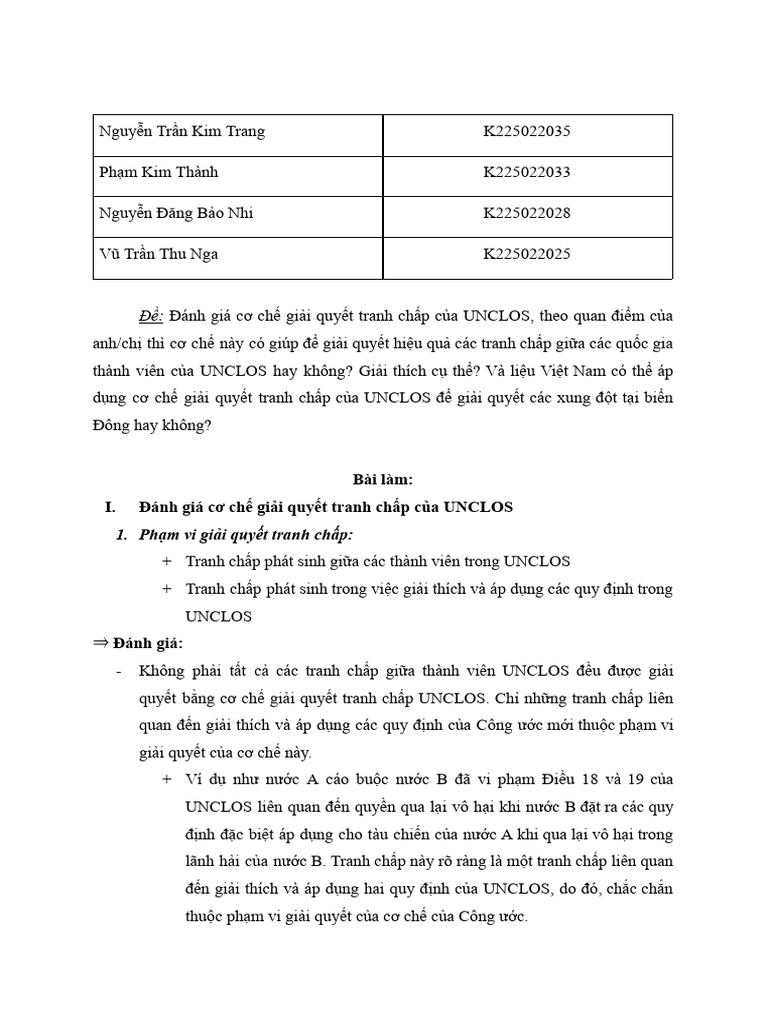 | Nguyễn Trần Kim Trang | K225022035 |
|---|---|
| Phạm Kim Thành | K225022033 |
| Nguyễn Đăng Bảo Nhi | K225022028 |
| Vũ Trần Thu Nga | K225022025 |

Đề: Đánh giá cơ chế giải quyết tranh chấp của UNCLOS, theo quan điểm của anh/chị thì cơ chế này có giúp để giải quyết hiệu quả các tranh chấp giữa các quốc gia thành viên của UNCLOS hay không? Giải thích cụ thể? Và liệu Việt Nam có thể áp dụng cơ chế giải quyết tranh chấp của UNCLOS để giải quyết các xung đột tại biển Đông hay không?

Bài làm:

I. Đánh giá cơ chế giải quyết tranh chấp của UNCLOS

1. Phạm vi giải quyết tranh chấp:

+ Tranh chấp phát sinh giữa các thành viên trong UNCLOS

+ Tranh chấp phát sinh trong việc giải thích và áp dụng các quy định trong UNCLOS

⇒ Đánh giá:

- Không phải tất cả các tranh chấp giữa thành viên UNCLOS đều được giải quyết bằng cơ chế giải quyết tranh chấp UNCLOS. Chỉ những tranh chấp liên quan đến giải thích và áp dụng các quy định của Công ước mới thuộc phạm vi giải quyết của cơ chế này.

+ Ví dụ như nước A cáo buộc nước B đã vi phạm Điều 18 và 19 của UNCLOS liên quan đến quyền qua lại vô hại khi nước B đặt ra các quy định đặc biệt áp dụng cho tàu chiến của nước A khi qua lại vô hại trong lãnh hải của nước B. Tranh chấp này rõ ràng là một tranh chấp liên quan đến giải thích và áp dụng hai quy định của UNCLOS, do đó, chắc chắn thuộc phạm vi giải quyết của cơ chế của Công ước.